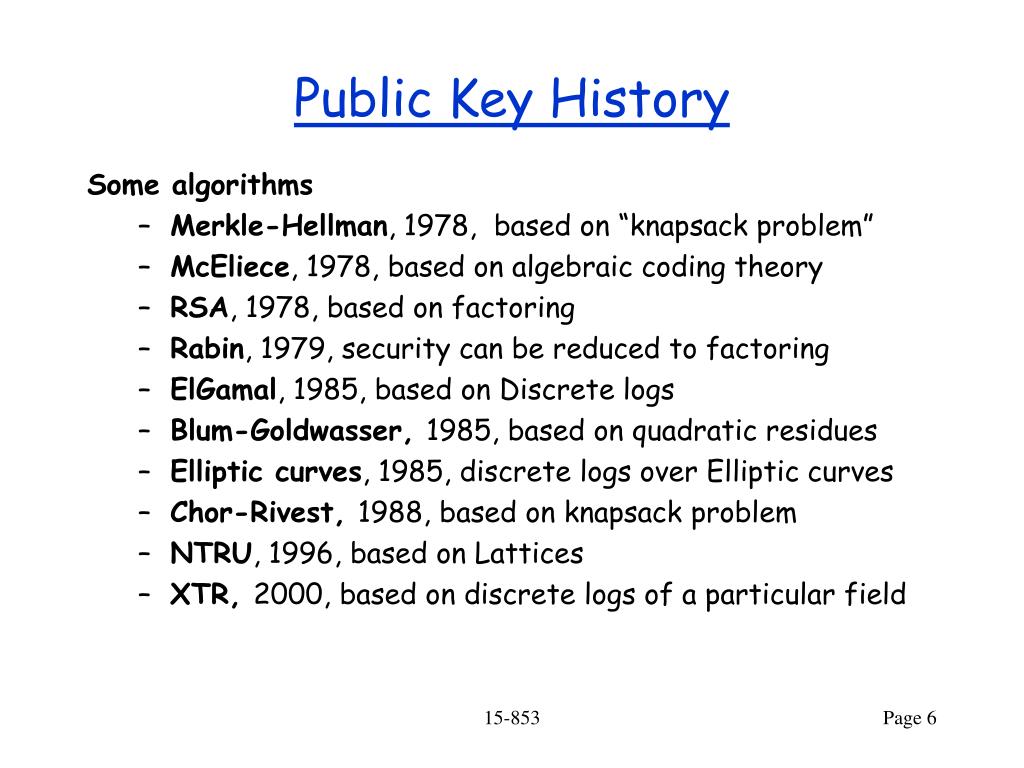 Public Key History

Some algorithms
– Merkle-Hellman, 1978, based on “knapsack problem”
– McEliece, 1978, based on algebraic coding theory
– RSA, 1978, based on factoring
– Rabin, 1979, security can be reduced to factoring
– ElGamal, 1985, based on Discrete logs
– Blum-Goldwasser, 1985, based on quadratic residues
– Elliptic curves, 1985, discrete logs over Elliptic curves
– Chor-Rivest, 1988, based on knapsack problem
– NTRU, 1996, based on Lattices
– XTR, 2000, based on discrete logs of a particular field

15-853

Page 6